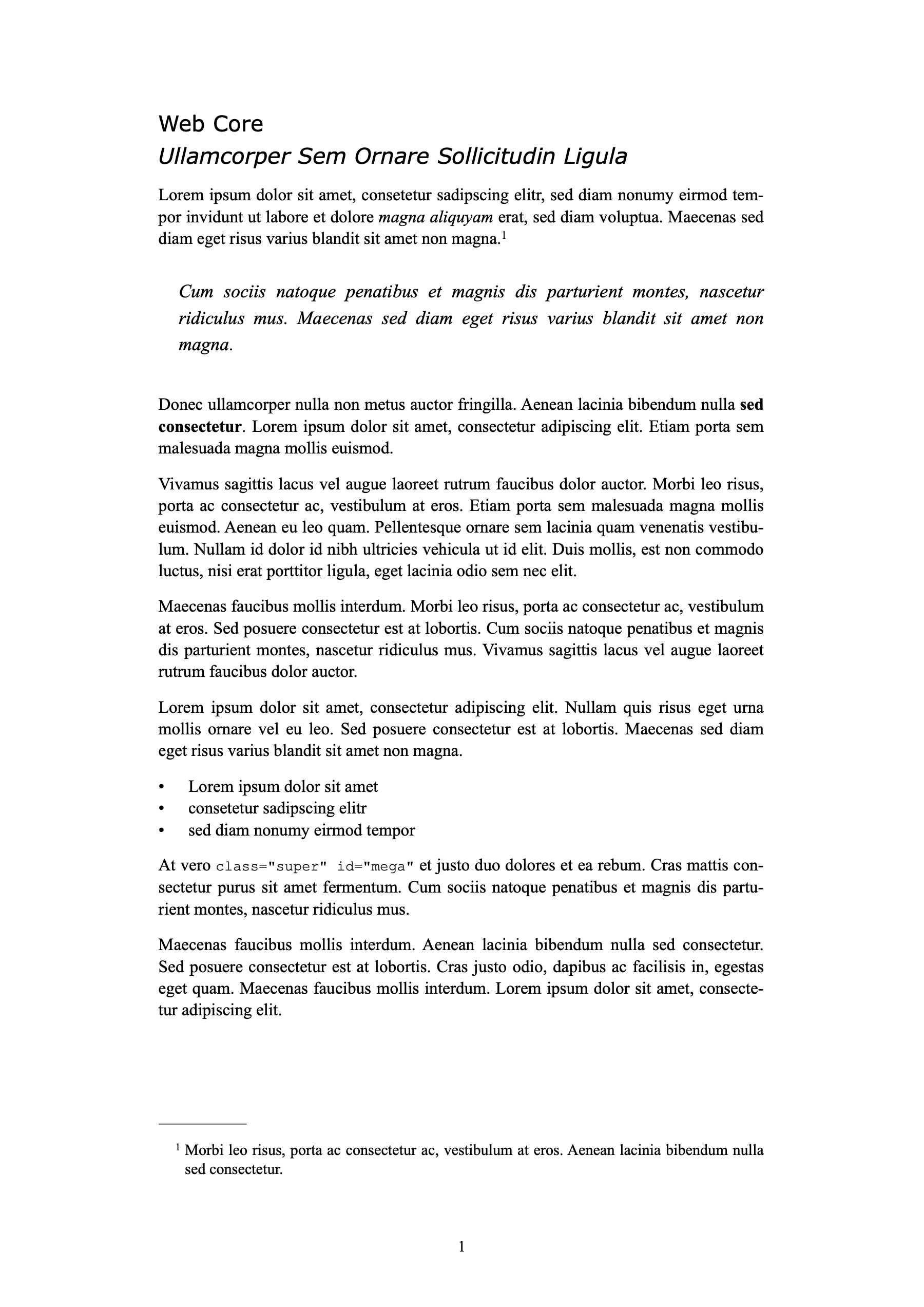 Web Core
Ullamcorper Sem Ornare Sollicitudin Ligula

Lorem ipsum dolor sit amet, consetetur sadipscing elitr, sed diam nonumy eirmod tempor invidunt ut labore et dolore magna aliquyam erat, sed diam voluptua. Maecenas sed diam eget risus varius blandit sit amet non magna.$^1$

Cum sociis natoque penatibus et magnis dis parturient montes, nascetur ridiculus mus. Maecenas sed diam eget risus varius blandit sit amet non magna.

Donec ullamcorper nulla non metus auctor fringilla. Aenean lacinia bibendum nulla sed consectetur. Lorem ipsum dolor sit amet, consectetur adipiscing elit. Etiam porta sem malesuada magna mollis euismod.

Vivamus sagittis lacus vel augue laoreet rutrum faucibus dolor auctor. Morbi leo risus, porta ac consectetur ac, vestibulum at eros. Etiam porta sem malesuada magna mollis euismod. Aenean eu leo quam. Pellentesque ornare sem lacinia quam venenatis vestibulum. Nullam id dolor id nibh ultricies vehicula ut id elit. Duis mollis, est non commodo luctus, nisi erat porttitor ligula, eget lacinia odio sem nec elit.

Maecenas faucibus mollis interdum. Morbi leo risus, porta ac consectetur ac, vestibulum at eros. Sed posuere consectetur est at lobortis. Cum sociis natoque penatibus et magnis dis parturient montes, nascetur ridiculus mus. Vivamus sagittis lacus vel augue laoreet rutrum faucibus dolor auctor.

Lorem ipsum dolor sit amet, consectetur adipiscing elit. Nullam quis risus eget urna mollis ornare vel eu leo. Sed posuere consectetur est at lobortis. Maecenas sed diam eget risus varius blandit sit amet non magna.

• Lorem ipsum dolor sit amet
• consetetur sadipscing elitr
• sed diam nonumy eirmod tempor

At vero class="super" id="mega" et justo duo dolores et ea rebum. Cras mattis consectetur purus sit amet fermentum. Cum sociis natoque penatibus et magnis dis parturient montes, nascetur ridiculus mus.

Maecenas faucibus mollis interdum. Aenean lacinia bibendum nulla sed consectetur. Sed posuere consectetur est at lobortis. Cras justo odio, dapibus ac facilisis in, egestas eget quam. Maecenas faucibus mollis interdum. Lorem ipsum dolor sit amet, consectetur adipiscing elit.

$^1$ Morbi leo risus, porta ac consectetur ac, vestibulum at eros. Aenean lacinia bibendum nulla sed consectetur.

1